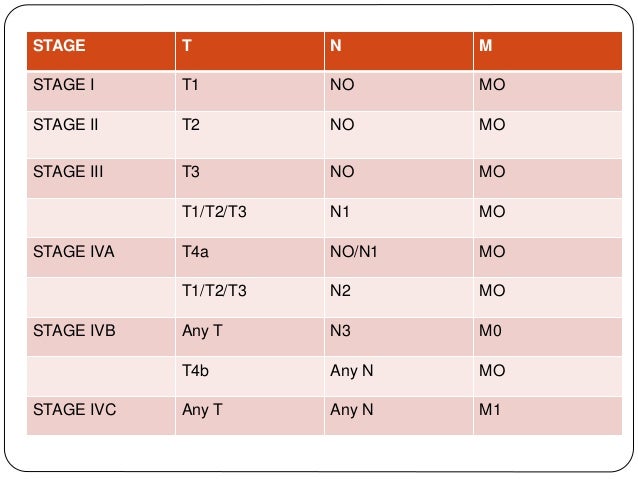 | STAGE | T | N | M |
|---|---|---|---|
| STAGE I | T1 | NO | MO |
| STAGE II | T2 | NO | MO |
| STAGE III | T3 | NO | MO |
| | T1/T2/T3 | N1 | MO |
| STAGE IVA | T4a | NO/N1 | MO |
| | T1/T2/T3 | N2 | MO |
| STAGE IVB | Any T | N3 | M0 |
| | T4b | Any N | MO |
| STAGE IVC | Any T | Any N | M1 |